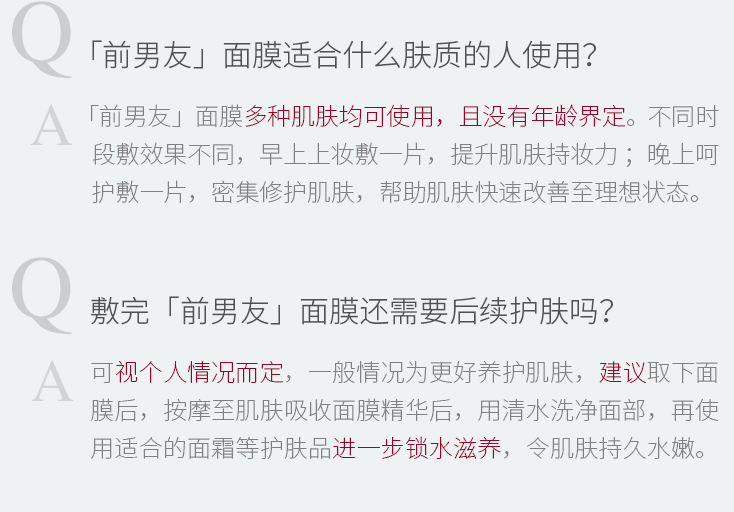 Q
「前男友」面膜适合什么肤质的人使用?

A
「前男友」面膜多种肌肤均可使用，且没有年龄界定。不同时段敷效果不同，早上上妆敷一片，提升肌肤持妆力；晚上呵护敷一片，密集修护肌肤，帮助肌肤快速改善至理想状态。

Q
敷完「前男友」面膜还需要后续护肤吗?

A
可视个人情况而定，一般情况为更好养护肌肤，建议取下面膜后，按摩至肌肤吸收面膜精华后，用清水洗净面部，再使用适合的面霜等护肤品进一步锁水滋养，令肌肤持久水嫩。